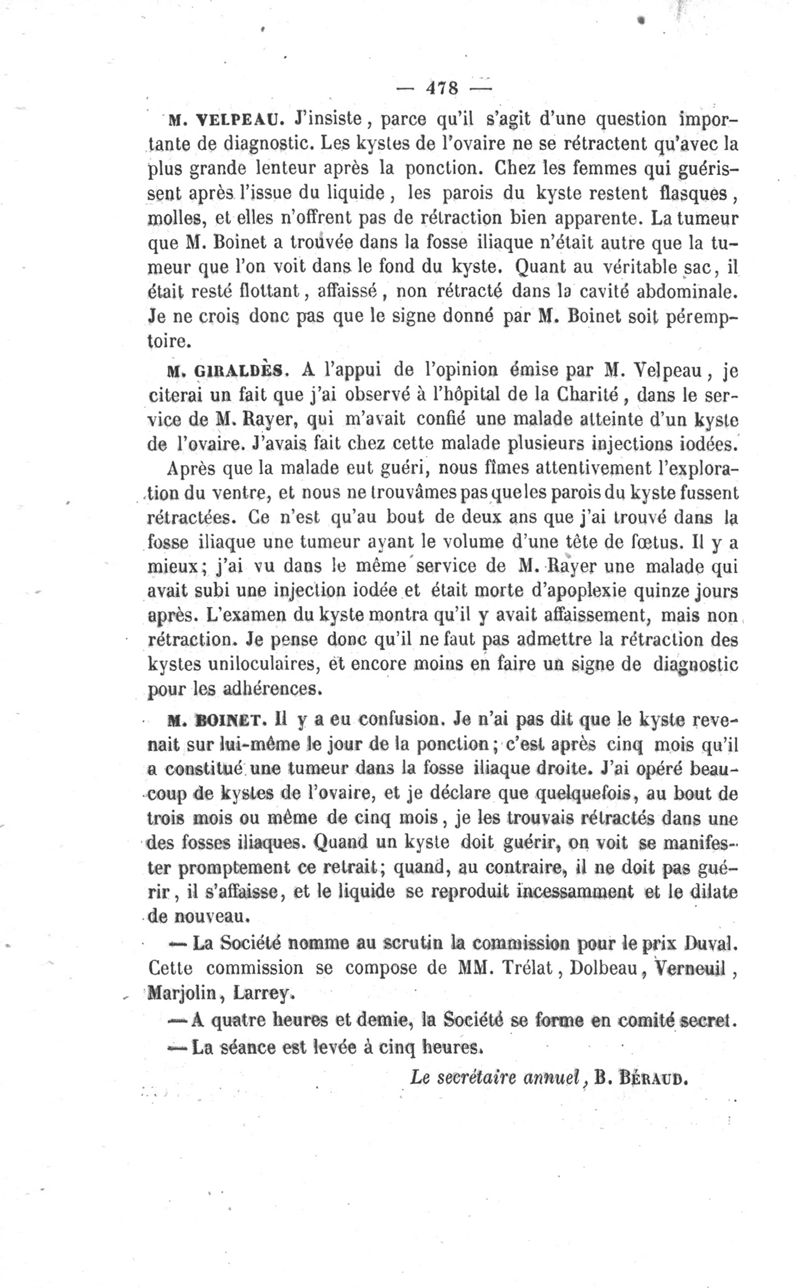 — 478 —

M. VELPEAU. J'insiste, parce qu'il s'agit d'une question importante de diagnostic. Les kystes de l'ovaire ne se rétractent qu'avec la plus grande lenteur après la ponction. Chez les femmes qui guérissent après l'issue du liquide, les parois du kyste restent flasques, molles, et elles n'offrent pas de rétraction bien apparente. La tumeur que M. Boinet a trouvée dans la fosse iliaque n'était autre que la tumeur que l'on voit dans le fond du kyste. Quant au véritable sac, il était resté flottant, affaissé, non rétracté dans la cavité abdominale. Je ne crois donc pas que le signe donné par M. Boinet soit péremptoire.

M. GIRALDÈS. A l'appui de l'opinion émise par M. Velpeau, je citerai un fait que j'ai observé à l'hôpital de la Charité, dans le service de M. Rayer, qui m'avait confié une malade atteinte d'un kyste de l'ovaire. J'avais fait chez cette malade plusieurs injections iodées.

Après que la malade eut guéri, nous fîmes attentivement l'exploration du ventre, et nous ne trouvâmes pas que les parois du kyste fussent rétractées. Ce n'est qu'au bout de deux ans que j'ai trouvé dans la fosse iliaque une tumeur ayant le volume d'une tête de fœtus. Il y a mieux; j'ai vu dans le même service de M. Rayer une malade qui avait subi une injection iodée et était morte d'apoplexie quinze jours après. L'examen du kyste montra qu'il y avait affaissement, mais non rétraction. Je pense donc qu'il ne faut pas admettre la rétraction des kystes uniloculaires, et encore moins en faire un signe de diagnostic pour les adhérences.

M. BOINET. Il y a eu confusion. Je n'ai pas dit que le kyste revenait sur lui-même le jour de la ponction; c'est après cinq mois qu'il a constitué une tumeur dans la fosse iliaque droite. J'ai opéré beaucoup de kystes de l'ovaire, et je déclare que quelquefois, au bout de trois mois ou même de cinq mois, je les trouvais rétractés dans une des fosses iliaques. Quand un kyste doit guérir, on voit se manifester promptement ce retrait; quand, au contraire, il ne doit pas guérir, il s'affaisse, et le liquide se reproduit incessamment et le dilate de nouveau.

— La Société nomme au scrutin la commission pour le prix Duval. Cette commission se compose de MM. Trélat, Dolbeau, Verneuil, Marjolin, Larrey.

— A quatre heures et demie, la Société se forme en comité secret.

— La séance est levée à cinq heures.

Le secrétaire annuel, B. BÉRAUD.